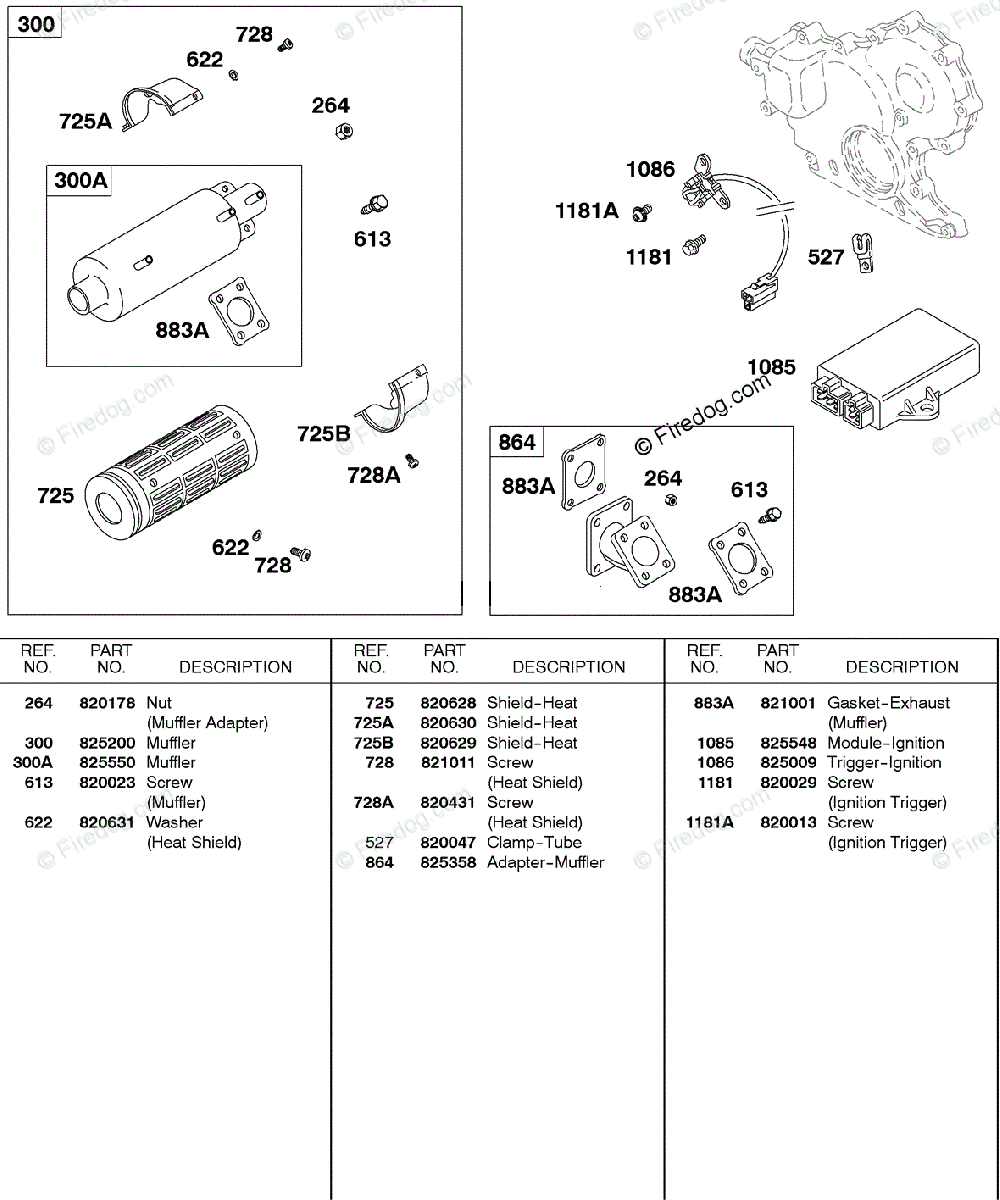 300
728
622
725A
264
300A
613
883A
725B
728A
725
622
728

1086
1181A
1181
527
1085
© Firedog.com
864
883A
264
613
883A

| REF. NO. | PART NO. | DESCRIPTION |
|---|---|---|
| 264 | 820178 | Nut (Muffler Adapter) |
| 300 | 825200 | Muffler |
| 300A | 825550 | Muffler |
| 613 | 820023 | Screw (Muffler) |
| 622 | 820631 | Washer (Heat Shield) |

| REF. NO. | PART NO. | DESCRIPTION |
|---|---|---|
| 725 | 820628 | Shield-Heat |
| 725A | 820630 | Shield-Heat |
| 725B | 820629 | Shield-Heat |
| 728 | 821011 | Screw (Heat Shield) |
| 728A | 820431 | Screw (Heat Shield) |
| 527 | 820047 | Clamp-Tube |
| 864 | 825358 | Adapter-Muffler |

| REF. NO. | PART NO. | DESCRIPTION |
|---|---|---|
| 883A | 821001 | Gasket-Exhaust (Muffler) |
| 1085 | 825548 | Module-Ignition |
| 1086 | 825009 | Trigger-Ignition |
| 1181 | 820029 | Screw (Ignition Trigger) |
| 1181A | 820013 | Screw (Ignition Trigger) |